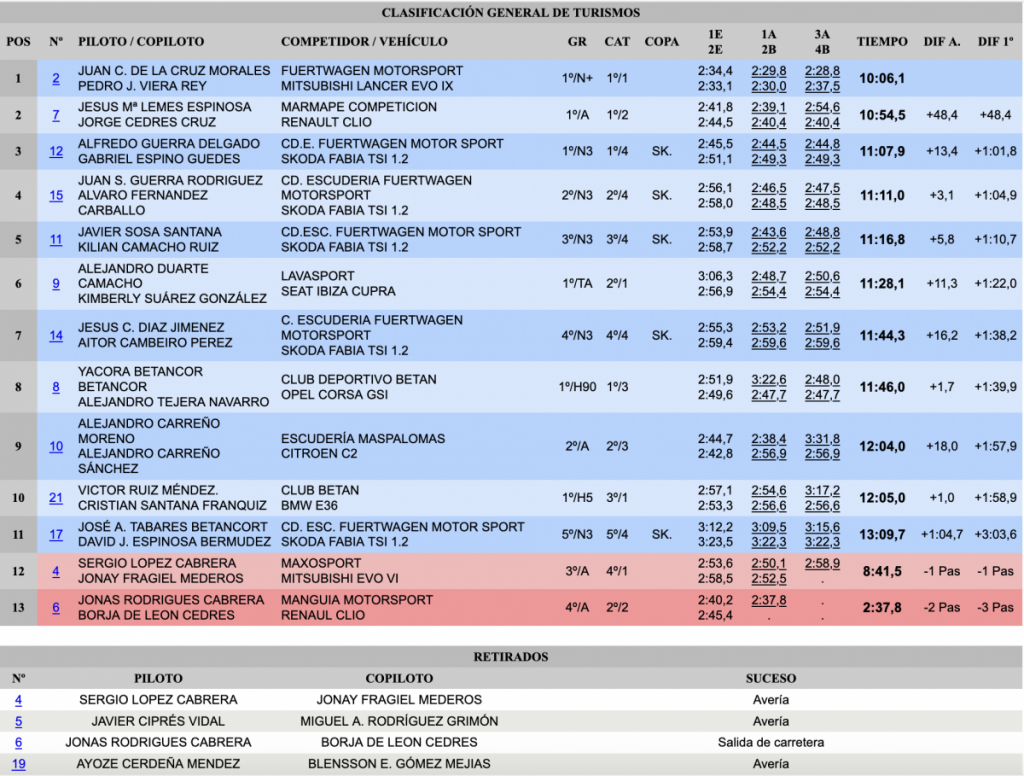 CLASIFICACIÓN GENERAL DE TURISMOS

| POS | Nº | PILOTO / COPILOTO | COMPETIDOR / VEHÍCULO | GR | CAT | COPA | 1E 2E | 1A 2B | 3A 4B | TIEMPO | DIF A. | DIF 1º |
|---|---|---|---|---|---|---|---|---|---|---|---|---|
| 1 | 2 | JUAN C. DE LA CRUZ MORALES PEDRO J. VIERA REY | FUERTWAGEN MOTORSPORT MITSUBISHI LANCER EVO IX | 1º/N+ | 1º/1 | | 2:34,4 2:33,1 | 2:29,8 2:30,0 | 2:28,8 2:37,5 | 10:06,1 | | |
| 2 | 7 | JESUS Mª LEMES ESPINOSA JORGE CEDRES CRUZ | MARMAPE COMPETICION RENAULT CLIO | 1º/A | 1º/2 | | 2:41,8 2:44,5 | 2:39,1 2:40,4 | 2:54,6 2:40,4 | 10:54,5 | +48,4 | +48,4 |
| 3 | 12 | ALFREDO GUERRA DELGADO GABRIEL ESPINO GUEDES | CD.E. FUERTWAGEN MOTOR SPORT SKODA FABIA TSI 1.2 | 1º/N3 | 1º/4 | SK. | 2:45,5 2:51,1 | 2:44,5 2:49,3 | 2:44,8 2:49,3 | 11:07,9 | +13,4 | +1:01,8 |
| 4 | 15 | JUAN S. GUERRA RODRIGUEZ ALVARO FERNANDEZ CARBALLO | CD. ESCUDERIA FUERTWAGEN MOTORSPORT SKODA FABIA TSI 1.2 | 2º/N3 | 2º/4 | SK. | 2:56,1 2:58,0 | 2:46,5 2:48,5 | 2:47,5 2:48,5 | 11:11,0 | +3,1 | +1:04,9 |
| 5 | 11 | JAVIER SOSA SANTANA KILIAN CAMACHO RUIZ | CD.ESC. FUERTWAGEN MOTOR SPORT SKODA FABIA TSI 1.2 | 3º/N3 | 3º/4 | SK. | 2:53,9 2:58,7 | 2:43,6 2:52,2 | 2:48,8 2:52,2 | 11:16,8 | +5,8 | +1:10,7 |
| 6 | 9 | ALEJANDRO DUARTE CAMACHO KIMBERLY SUÁREZ GONZÁLEZ | LAVASPORT SEAT IBIZA CUPRA | 1º/TA | 2º/1 | | 3:06,3 2:56,9 | 2:48,7 2:54,4 | 2:50,6 2:54,4 | 11:28,1 | +11,3 | +1:22,0 |
| 7 | 14 | JESUS C. DIAZ JIMENEZ AITOR CAMBEIRO PEREZ | C. ESCUDERIA FUERTWAGEN MOTORSPORT SKODA FABIA TSI 1.2 | 4º/N3 | 4º/4 | SK. | 2:55,3 2:59,4 | 2:53,2 2:59,6 | 2:51,9 2:59,6 | 11:44,3 | +16,2 | +1:38,2 |
| 8 | 8 | YACORA BETANCOR BETANCOR ALEJANDRO TEJERA NAVARRO | CLUB DEPORTIVO BETAN OPEL CORSA GSI | 1º/H90 | 1º/3 | | 2:51,9 2:49,6 | 3:22,6 2:47,7 | 2:48,0 2:47,7 | 11:46,0 | +1,7 | +1:39,9 |
| 9 | 10 | ALEJANDRO CARREÑO MORENO ALEJANDRO CARREÑO SÁNCHEZ | ESCUDERÍA MASPALOMAS CITROEN C2 | 2º/A | 2º/3 | | 2:44,7 2:42,8 | 2:38,4 2:56,9 | 3:31,8 2:56,9 | 12:04,0 | +18,0 | +1:57,9 |
| 10 | 21 | VICTOR RUIZ MÉNDEZ. CRISTIAN SANTANA FRANQUIZ | CLUB BETAN BMW E36 | 1º/H5 | 3º/1 | | 2:57,1 2:53,3 | 2:54,6 2:56,6 | 3:17,2 2:56,6 | 12:05,0 | +1,0 | +1:58,9 |
| 11 | 17 | JOSÉ A. TABARES BETANCORT DAVID J. ESPINOSA BERMUDEZ | CD. ESC. FUERTWAGEN MOTOR SPORT SKODA FABIA TSI 1.2 | 5º/N3 | 5º/4 | SK. | 3:12,2 3:23,5 | 3:09,5 3:22,3 | 3:15,6 3:22,3 | 13:09,7 | +1:04,7 | +3:03,6 |
| 12 | 4 | SERGIO LOPEZ CABRERA JONAY FRAGIEL MEDEROS | MAXOSPORT MITSUBISHI EVO VI | 3º/A | 4º/1 | | 2:53,6 2:58,5 | 2:50,1 2:52,5 | 2:58,9 . | 8:41,5 | -1 Pas | -1 Pas |
| 13 | 6 | JONAS RODRIGUES CABRERA BORJA DE LEON CEDRES | MANGUIA MOTORSPORT RENAUL CLIO | 4º/A | 2º/2 | | 2:40,2 2:45,4 | 2:37,8 . | . . | 2:37,8 | -2 Pas | -3 Pas |

RETIRADOS

| Nº | PILOTO | COPILOTO | SUCESO |
|---|---|---|---|
| 4 | SERGIO LOPEZ CABRERA | JONAY FRAGIEL MEDEROS | Avería |
| 5 | JAVIER CIPRÉS VIDAL | MIGUEL A. RODRÍGUEZ GRIMÓN | Avería |
| 6 | JONAS RODRIGUES CABRERA | BORJA DE LEON CEDRES | Salida de carretera |
| 19 | AYOZE CERDEÑA MENDEZ | BLENSSON E. GÓMEZ MEJIAS | Avería |